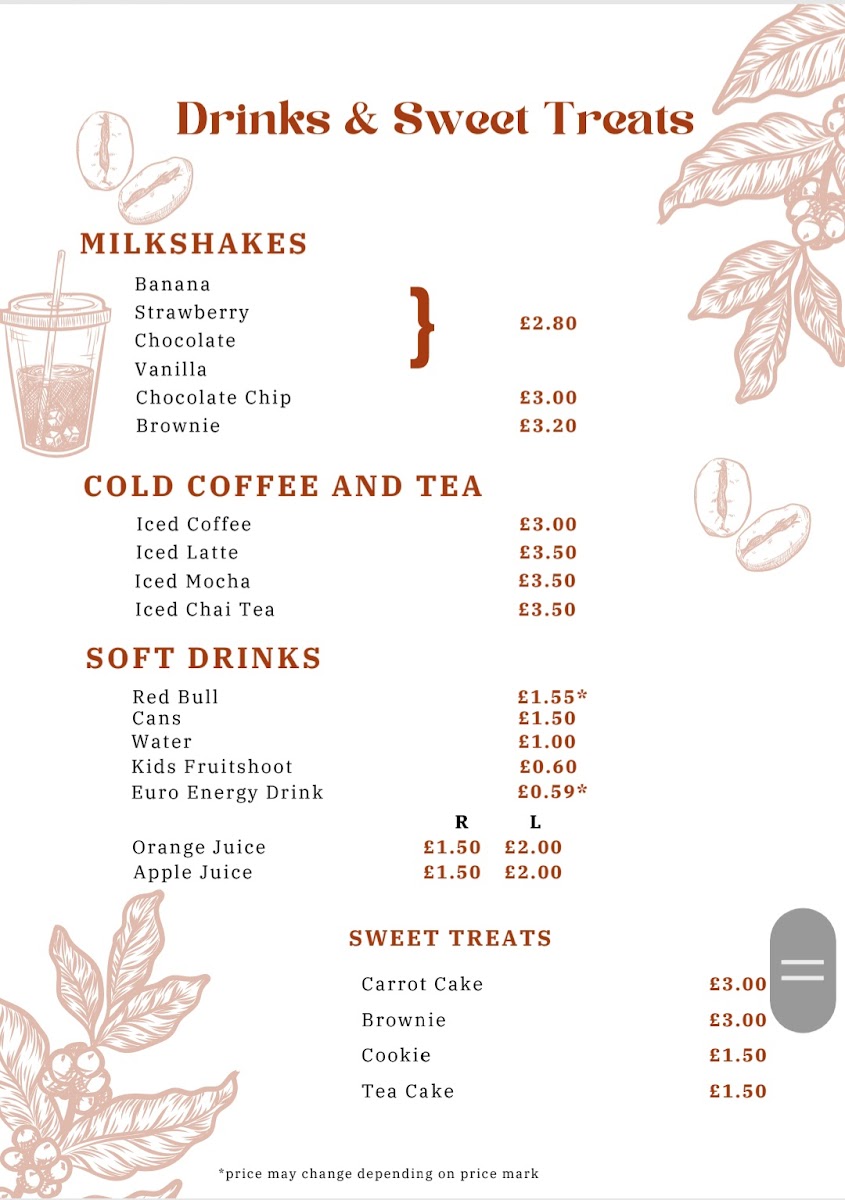 Drinks & Sweet Treats

MILKSHAKES

Banana
Strawberry
Chocolate
Vanilla
} £2.80
Chocolate Chip £3.00
Brownie £3.20

COLD COFFEE AND TEA

Iced Coffee £3.00
Iced Latte £3.50
Iced Mocha £3.50
Iced Chai Tea £3.50

SOFT DRINKS

Red Bull £1.55*
Cans £1.50
Water £1.00
Kids Fruitshoot £0.60
Euro Energy Drink £0.59*

| | R | L |
|---|---|---|
| Orange Juice | £1.50 | £2.00 |
| Apple Juice | £1.50 | £2.00 |

SWEET TREATS

Carrot Cake £3.00
Brownie £3.00
Cookie £1.50
Tea Cake £1.50

*price may change depending on price mark